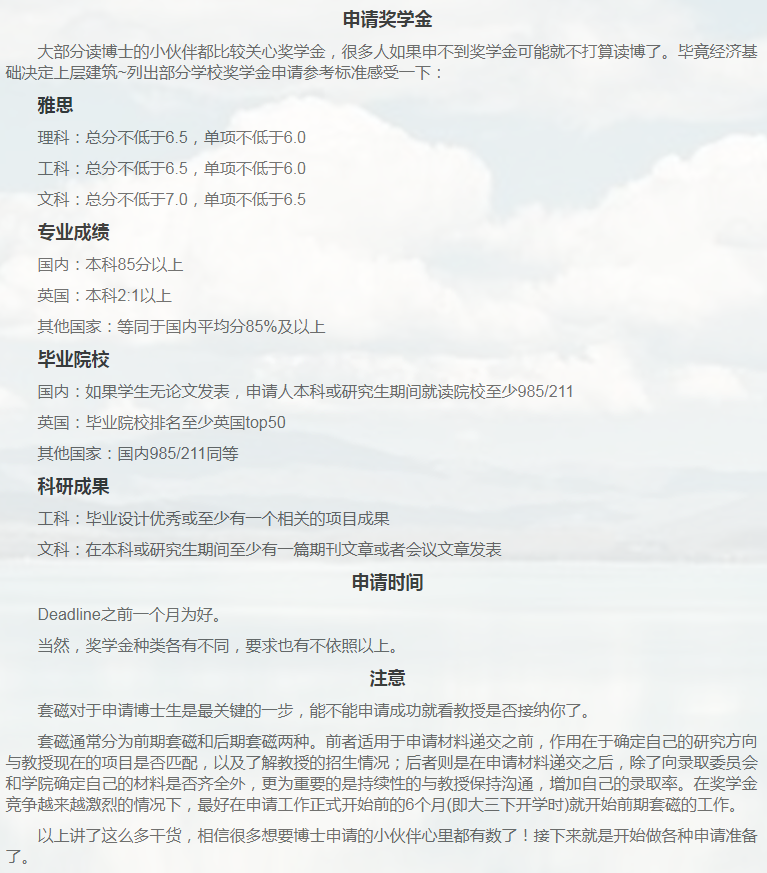 申请奖学金

大部分读博士的小伙伴都比较关心奖学金，很多人如果申不到奖学金可能就不打算读博了。毕竟经济基础决定上层建筑~列出部分学校奖学金申请参考标准感受一下：

雅思

理科：总分不低于6.5，单项不低于6.0

工科：总分不低于6.5，单项不低于6.0

文科：总分不低于7.0，单项不低于6.5

专业成绩

国内：本科85分以上

英国：本科2:1以上

其他国家：等同于国内平均分85%及以上

毕业院校

国内：如果学生无论文发表，申请人本科或研究生期间就读院校至少985/211

英国：毕业院校排名至少英国top50

其他国家：国内985/211同等

科研成果

工科：毕业设计优秀或至少有一个相关的项目成果

文科：在本科或研究生期间至少有一篇期刊文章或者会议文章发表

申请时间

Deadline之前一个月为好。

当然，奖学金种类各有不同，要求也有不依照以上。

注意

套磁对于申请博士生是最关键的一步，能不能申请成功就看教授是否接纳你了。

套磁通常分为前期套磁和后期套磁两种。前者适用于申请材料递交之前，作用在于确定自己的研究方向与教授现在的项目是否匹配，以及了解教授的招生情况；后者则是在申请材料递交之后，除了向录取委员会和学院确定自己的材料是否齐全外，更为重要的是持续性的与教授保持沟通，增加自己的录取率。在奖学金竞争越来越激烈的情况下，最好在申请工作正式开始前的6个月(即大三下开学时)就开始前期套磁的工作。

以上讲了这么多干货，相信很多想要博士申请的小伙伴心里都有数了！接下来就是开始做各种申请准备了。